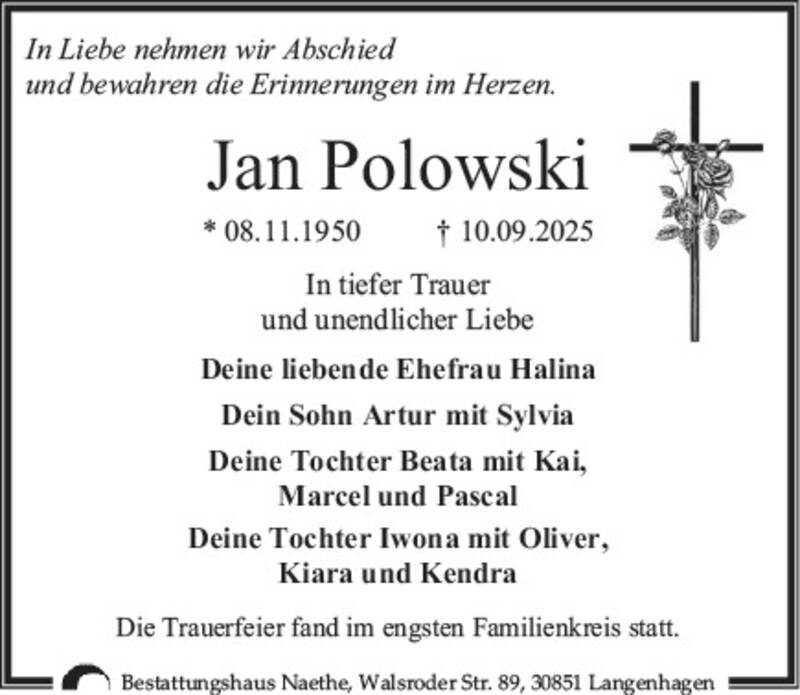 In Liebe nehmen wir Abschied
und bewahren die Erinnerungen im Herzen.

Jan Polowski

* 08.11.1950 † 10.09.2025

In tiefer Trauer
und unendlicher Liebe

Deine liebende Ehefrau Halina

Dein Sohn Artur mit Sylvia

Deine Tochter Beata mit Kai,
Marcel und Pascal

Deine Tochter Iwona mit Oliver,
Kiara und Kendra

Die Trauerfeier fand im engsten Familienkreis statt.

Bestattungshaus Naethe, Walsroder Str. 89, 30851 Langenhagen